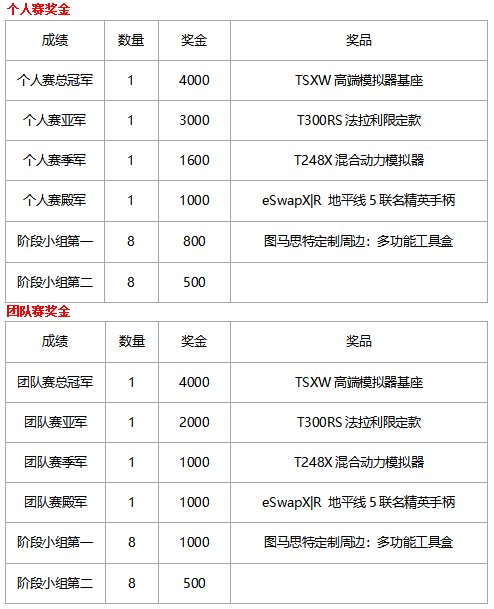 个人赛奖金

| 成绩 | 数量 | 奖金 | 奖品 |
|---|---|---|---|
| 个人赛总冠军 | 1 | 4000 | TSXW 高端模拟器基座 |
| 个人赛亚军 | 1 | 3000 | T300RS 法拉利限定款 |
| 个人赛季军 | 1 | 1600 | T248X 混合动力模拟器 |
| 个人赛殿军 | 1 | 1000 | eSwapX\|R 地平线 5 联名精英手柄 |
| 阶段小组第一 | 8 | 800 | 图马思特定制周边：多功能工具盒 |
| 阶段小组第二 | 8 | 500 | |

团队赛奖金

| 成绩 | 数量 | 奖金 | 奖品 |
|---|---|---|---|
| 团队赛总冠军 | 1 | 4000 | TSXW 高端模拟器基座 |
| 团队赛亚军 | 1 | 2000 | T300RS 法拉利限定款 |
| 团队赛季军 | 1 | 1000 | T248X 混合动力模拟器 |
| 团队赛殿军 | 1 | 1000 | eSwapX\|R 地平线 5 联名精英手柄 |
| 阶段小组第一 | 8 | 1000 | 图马思特定制周边：多功能工具盒 |
| 阶段小组第二 | 8 | 500 | |